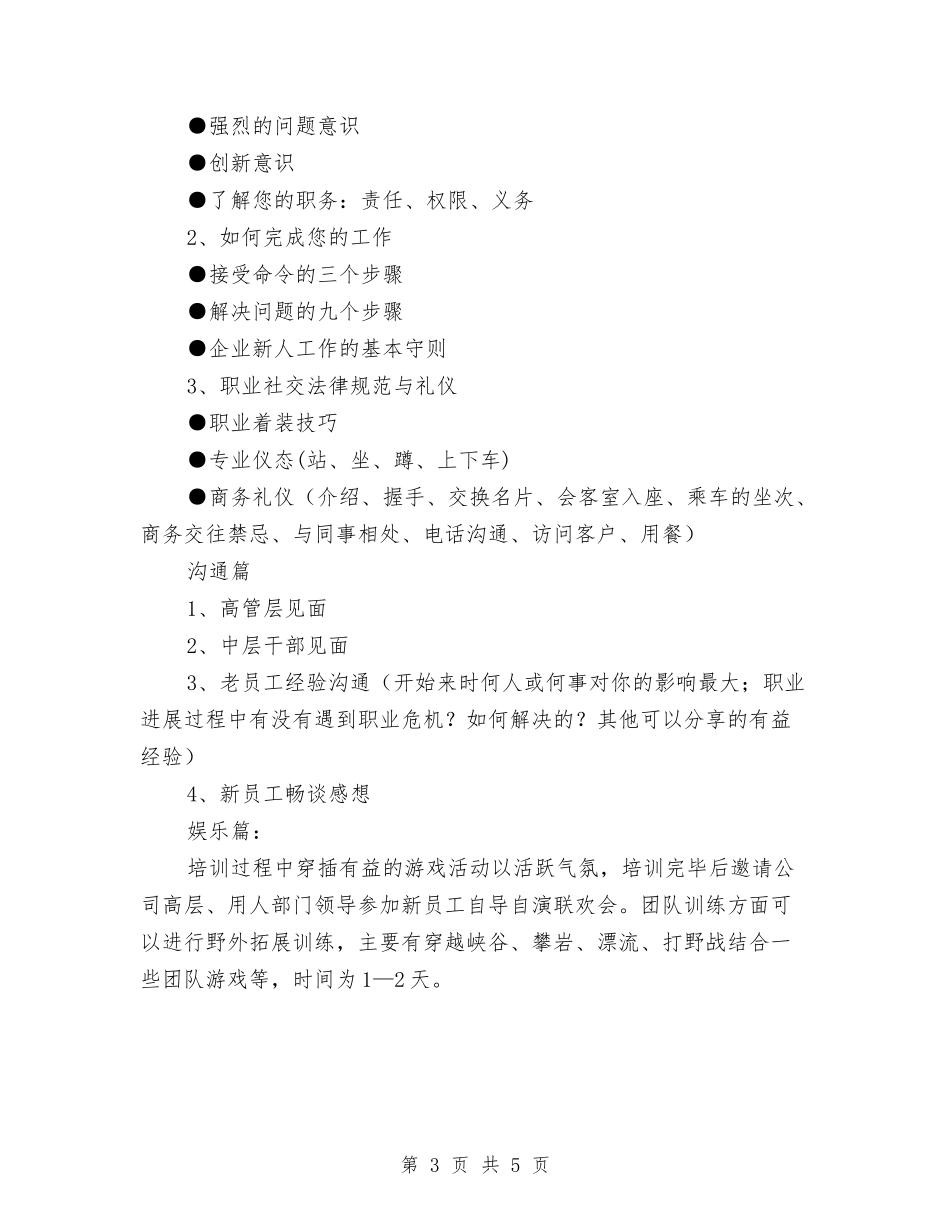 ●强烈的问题意识

●创新意识

●了解您的职务：责任、权限、义务

2、如何完成您的工作

●接受命令的三个步骤

●解决问题的九个步骤

●企业新人工作的基本守则

3、职业社交法律规范与礼仪

●职业着装技巧

●专业仪态(站、坐、蹲、上下车)

●商务礼仪（介绍、握手、交换名片、会客室入座、乘车的坐次、商务交往禁忌、与同事相处、电话沟通、访问客户、用餐）

沟通篇

1、高管层见面

2、中层干部见面

3、老员工经验沟通（开始来时何人或何事对你的影响最大；职业进展过程中有没有遇到职业危机？如何解决的？其他可以分享的有益经验）

4、新员工畅谈感想

娱乐篇：

培训过程中穿插有益的游戏活动以活跃气氛，培训完毕后邀请公司高层、用人部门领导参加新员工自导自演联欢会。团队训练方面可以进行野外拓展训练，主要有穿越峡谷、攀岩、漂流、打野战结合一些团队游戏等，时间为1—2天。

第 3 页 共 5 页